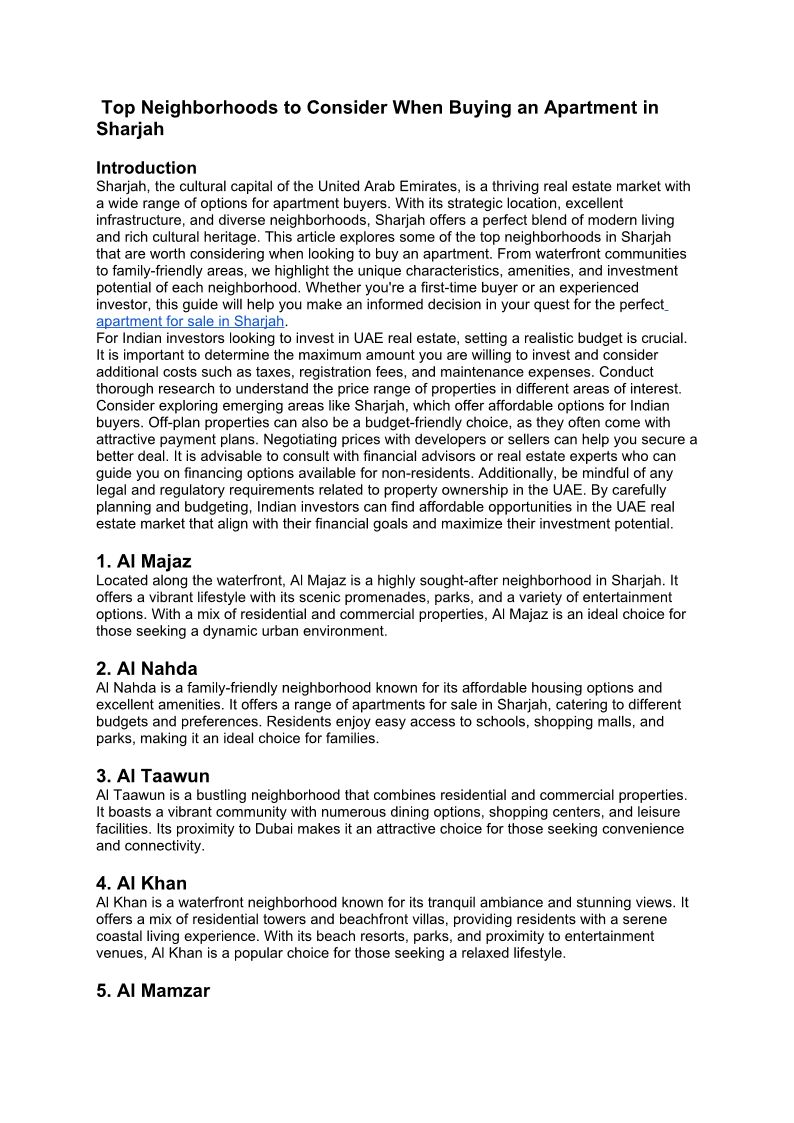 Top Neighborhoods to Consider When Buying an Apartment in Sharjah

Introduction
Sharjah, the cultural capital of the United Arab Emirates, is a thriving real estate market with a wide range of options for apartment buyers. With its strategic location, excellent infrastructure, and diverse neighborhoods, Sharjah offers a perfect blend of modern living and rich cultural heritage. This article explores some of the top neighborhoods in Sharjah that are worth considering when looking to buy an apartment. From waterfront communities to family-friendly areas, we highlight the unique characteristics, amenities, and investment potential of each neighborhood. Whether you're a first-time buyer or an experienced investor, this guide will help you make an informed decision in your quest for the perfect apartment for sale in Sharjah.
For Indian investors looking to invest in UAE real estate, setting a realistic budget is crucial. It is important to determine the maximum amount you are willing to invest and consider additional costs such as taxes, registration fees, and maintenance expenses. Conduct thorough research to understand the price range of properties in different areas of interest. Consider exploring emerging areas like Sharjah, which offer affordable options for Indian buyers. Off-plan properties can also be a budget-friendly choice, as they often come with attractive payment plans. Negotiating prices with developers or sellers can help you secure a better deal. It is advisable to consult with financial advisors or real estate experts who can guide you on financing options available for non-residents. Additionally, be mindful of any legal and regulatory requirements related to property ownership in the UAE. By carefully planning and budgeting, Indian investors can find affordable opportunities in the UAE real estate market that align with their financial goals and maximize their investment potential.

1. Al Majaz
Located along the waterfront, Al Majaz is a highly sought-after neighborhood in Sharjah. It offers a vibrant lifestyle with its scenic promenades, parks, and a variety of entertainment options. With a mix of residential and commercial properties, Al Majaz is an ideal choice for those seeking a dynamic urban environment.

2. Al Nahda
Al Nahda is a family-friendly neighborhood known for its affordable housing options and excellent amenities. It offers a range of apartments for sale in Sharjah, catering to different budgets and preferences. Residents enjoy easy access to schools, shopping malls, and parks, making it an ideal choice for families.

3. Al Taawun
Al Taawun is a bustling neighborhood that combines residential and commercial properties. It boasts a vibrant community with numerous dining options, shopping centers, and leisure facilities. Its proximity to Dubai makes it an attractive choice for those seeking convenience and connectivity.

4. Al Khan
Al Khan is a waterfront neighborhood known for its tranquil ambiance and stunning views. It offers a mix of residential towers and beachfront villas, providing residents with a serene coastal living experience. With its beach resorts, parks, and proximity to entertainment venues, Al Khan is a popular choice for those seeking a relaxed lifestyle.

5. Al Mamzar